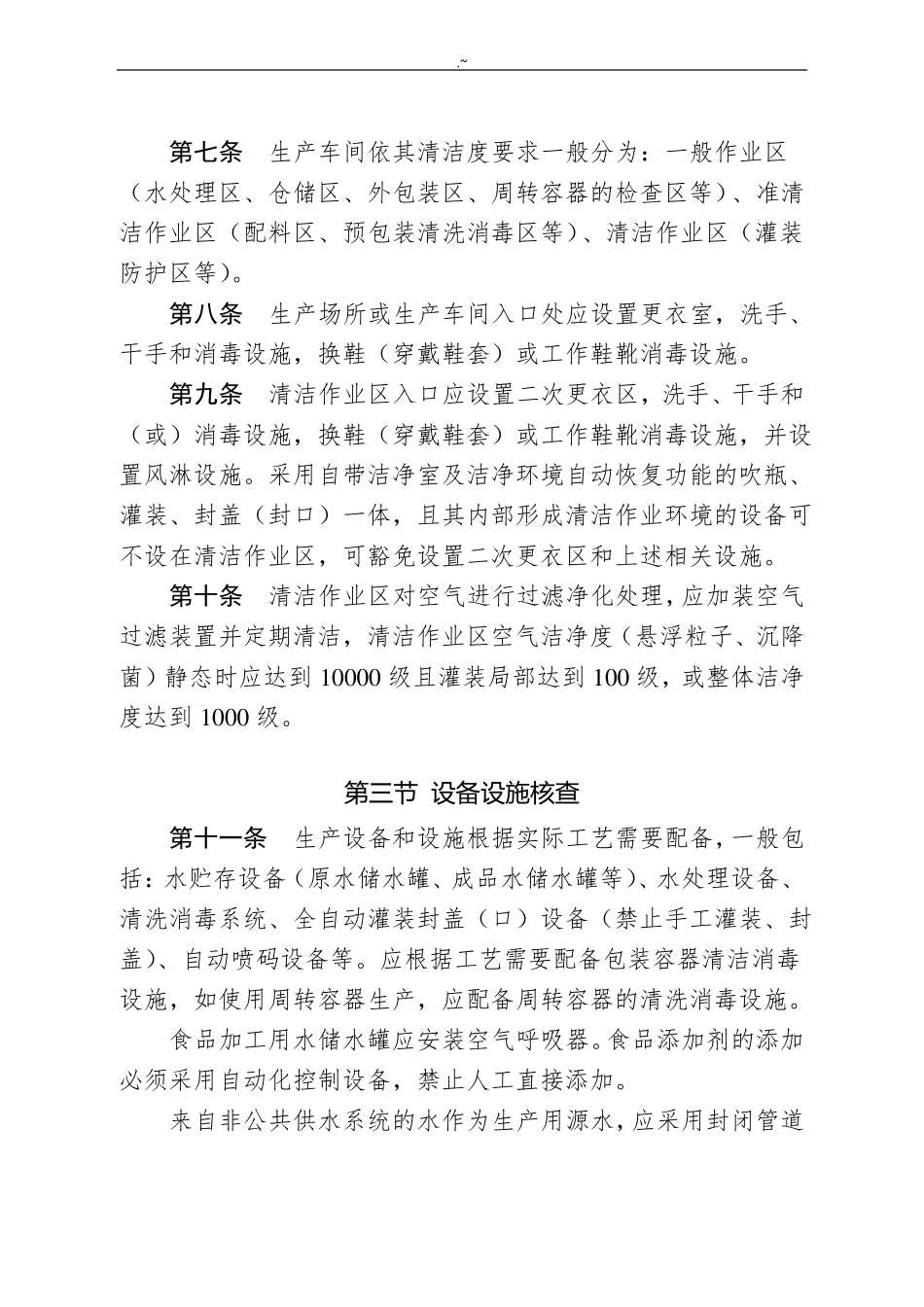 .~

第七条　生产车间依其清洁度要求一般分为：一般作业区（水处理区、仓储区、外包装区、周转容器的检查区等）、准清洁作业区（配料区、预包装清洗消毒区等）、清洁作业区（灌装防护区等）。

第八条　生产场所或生产车间入口处应设置更衣室，洗手、干手和消毒设施，换鞋（穿戴鞋套）或工作鞋靴消毒设施。

第九条　清洁作业区入口应设置二次更衣区，洗手、干手和（或）消毒设施，换鞋（穿戴鞋套）或工作鞋靴消毒设施，并设置风淋设施。采用自带洁净室及洁净环境自动恢复功能的吹瓶、灌装、封盖（封口）一体，且其内部形成清洁作业环境的设备可不设在清洁作业区，可豁免设置二次更衣区和上述相关设施。

第十条　清洁作业区对空气进行过滤净化处理，应加装空气过滤装置并定期清洁，清洁作业区空气洁净度（悬浮粒子、沉降菌）静态时应达到 10000 级且灌装局部达到 100 级，或整体洁净度达到 1000 级。

第三节 设备设施核查

第十一条　生产设备和设施根据实际工艺需要配备，一般包括：水贮存设备（原水储水罐、成品水储水罐等）、水处理设备、清洗消毒系统、全自动灌装封盖（口）设备（禁止手工灌装、封盖）、自动喷码设备等。应根据工艺需要配备包装容器清洁消毒设施，如使用周转容器生产，应配备周转容器的清洗消毒设施。

食品加工用水储水罐应安装空气呼吸器。食品添加剂的添加必须采用自动化控制设备，禁止人工直接添加。

来自非公共供水系统的水作为生产用源水，应采用封闭管道